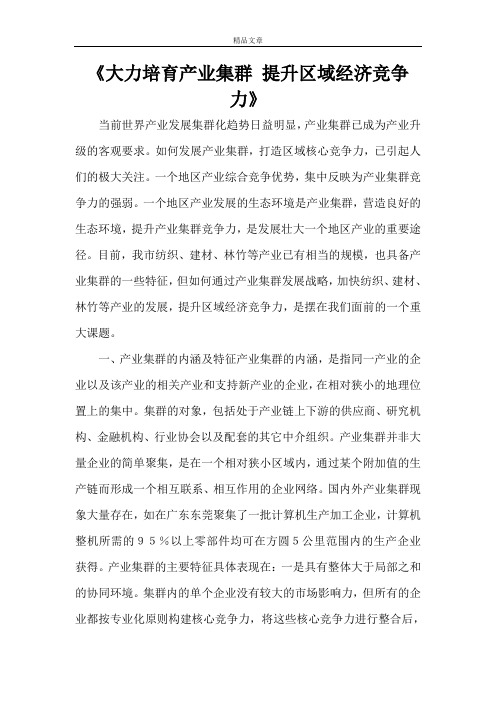 精品文章

《大力培育产业集群 提升区域经济竞争力》

当前世界产业发展集群化趋势日益明显，产业集群已成为产业升级的客观要求。如何发展产业集群，打造区域核心竞争力，已引起人们的极大关注。一个地区产业综合竞争优势，集中反映为产业集群竞争力的强弱。一个地区产业发展的生态环境是产业集群，营造良好的生态环境，提升产业集群竞争力，是发展壮大一个地区产业的重要途径。目前，我市纺织、建材、林竹等产业已有相当的规模，也具备产业集群的一些特征，但如何通过产业集群发展战略，加快纺织、建材、林竹等产业的发展，提升区域经济竞争力，是摆在我们面前的一个重大课题。

一、产业集群的内涵及特征产业集群的内涵，是指同一产业的企业以及该产业的相关产业和支持新产业的企业，在相对狭小的地理位置上的集中。集群的对象，包括处于产业链上下游的供应商、研究机构、金融机构、行业协会以及配套的其它中介组织。产业集群并非大量企业的简单聚集，是在一个相对狭小区域内，通过某个附加值的生产链而形成一个相互联系、相互作用的企业网络。国内外产业集群现象大量存在，如在广东东莞聚集了一批计算机生产加工企业，计算机整机所需的９５％以上零部件均可在方圆５公里范围内的生产企业获得。产业集群的主要特征具体表现在：一是具有整体大于局部之和的协同环境。集群内的单个企业没有较大的市场影响力，但所有的企业都按专业化原则构建核心竞争力，将这些核心竞争力进行整合后，